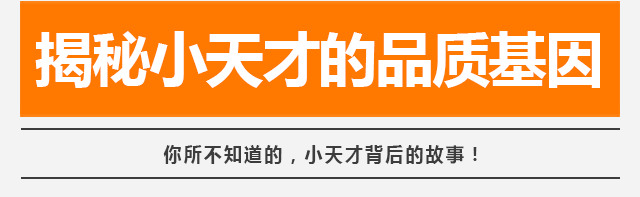 揭秘小天才的品质基因

你所不知道的，小天才背后的故事！